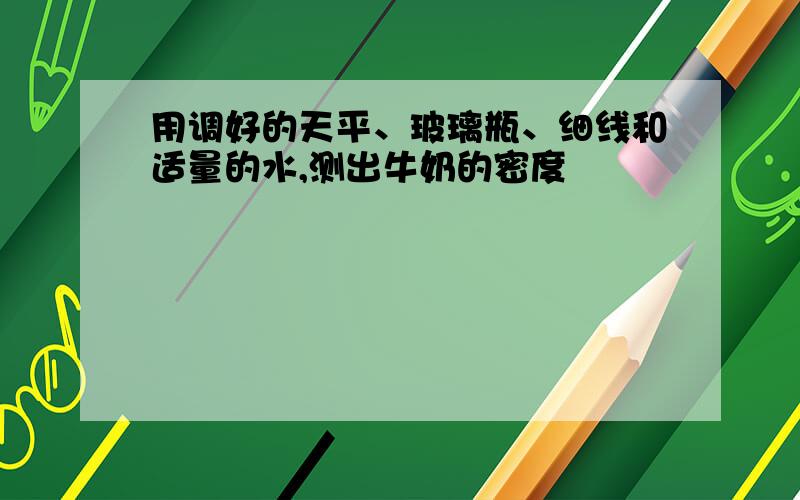 用调好的天平、玻璃瓶、细线和适量的水,测出牛奶的密度